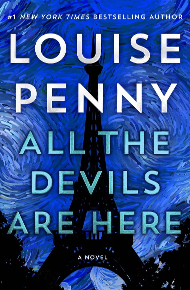 #1 NEW YORK TIMES BESTSELLING AUTHOR

LOUISE PENNY

ALL THE DEVILS ARE HERE

A NOVEL